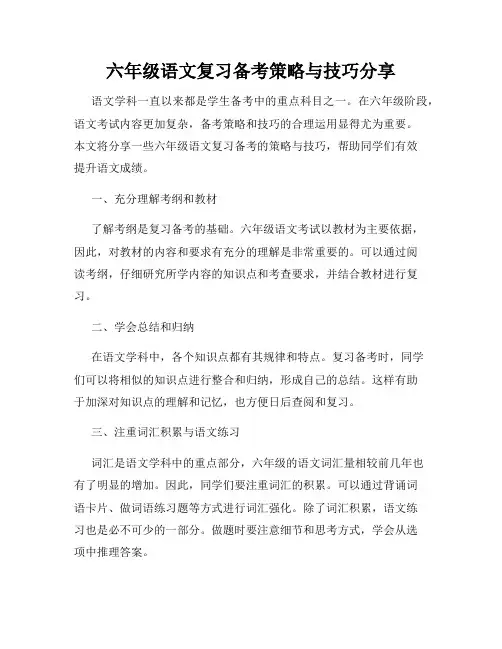 六年级语文复习备考策略与技巧分享

语文学科一直以来都是学生备考中的重点科目之一。在六年级阶段，语文考试内容更加复杂，备考策略和技巧的合理运用显得尤为重要。本文将分享一些六年级语文复习备考的策略与技巧，帮助同学们有效提升语文成绩。

一、充分理解考纲和教材

了解考纲是复习备考的基础。六年级语文考试以教材为主要依据，因此，对教材的内容和要求有充分的理解是非常重要的。可以通过阅读考纲，仔细研究所学内容的知识点和考查要求，并结合教材进行复习。

二、学会总结和归纳

在语文学科中，各个知识点都有其规律和特点。复习备考时，同学们可以将相似的知识点进行整合和归纳，形成自己的总结。这样有助于加深对知识点的理解和记忆，也方便日后查阅和复习。

三、注重词汇积累与语文练习

词汇是语文学科中的重点部分，六年级的语文词汇量相较前几年也有了明显的增加。因此，同学们要注重词汇的积累。可以通过背诵词语卡片、做词语练习题等方式进行词汇强化。除了词汇积累，语文练习也是必不可少的一部分。做题时要注意细节和思考方式，学会从选项中推理答案。